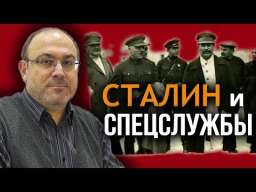 СТАЛИН и СПЕЦСЛУЖБЫ